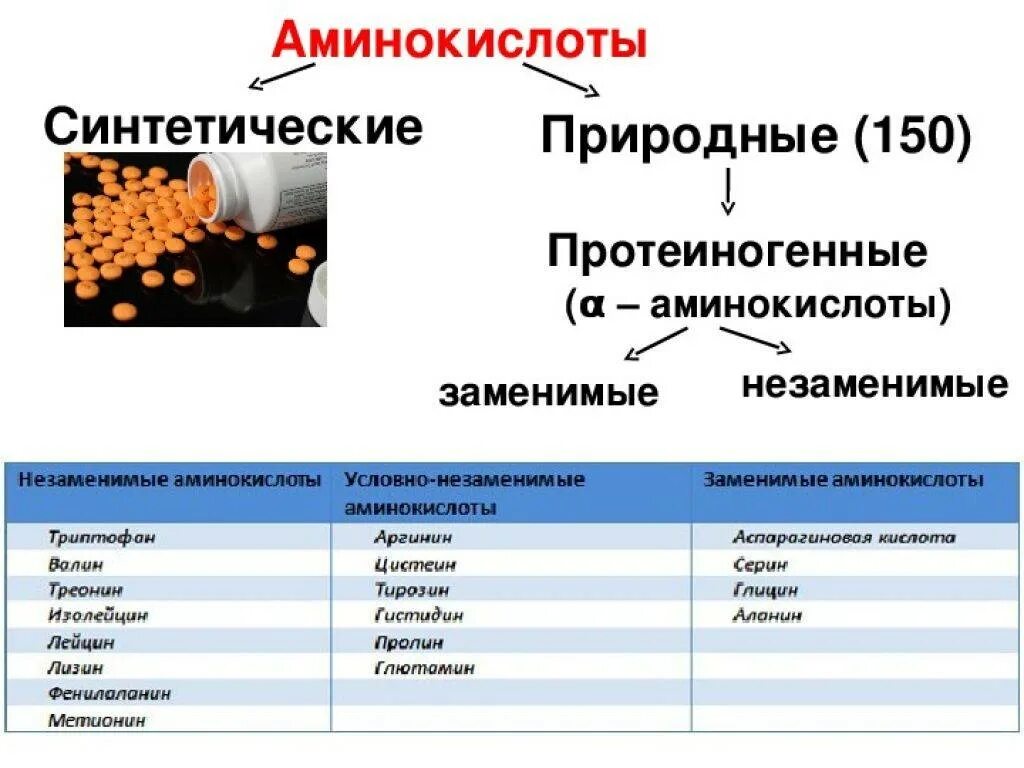 Аминокислоты

Синтетические

Природные (150)

Протеиногенные
(α – аминокислоты)

заменимые

незаменимые

| Незаменимые аминокислоты | Условно-незаменимые аминокислоты | Заменимые аминокислоты |
|---|---|---|
| Триптофан | Аргинин | Аспарагиновая кислота |
| Валин | Цистеин | Серин |
| Треонин | Тирозин | Глицин |
| Изолейцин | Гистидин | Аланин |
| Лейцин | Пролин | |
| Лизин | Глютамин | |
| Фенилаланин | | |
| Метионин | | |